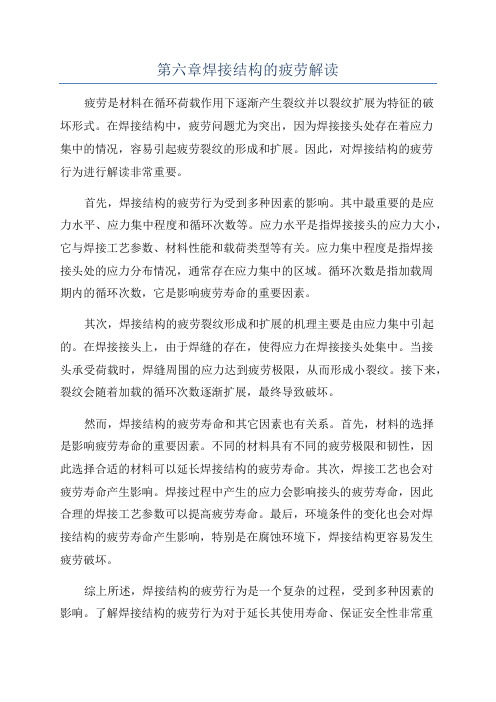 第六章焊接结构的疲劳解读

疲劳是材料在循环荷载作用下逐渐产生裂纹并以裂纹扩展为特征的破坏形式。在焊接结构中，疲劳问题尤为突出，因为焊接接头处存在着应力集中的情况，容易引起疲劳裂纹的形成和扩展。因此，对焊接结构的疲劳行为进行解读非常重要。

首先，焊接结构的疲劳行为受到多种因素的影响。其中最重要的是应力水平、应力集中程度和循环次数等。应力水平是指焊接接头的应力大小，它与焊接工艺参数、材料性能和载荷类型等有关。应力集中程度是指焊接接头处的应力分布情况，通常存在应力集中的区域。循环次数是指加载周期内的循环次数，它是影响疲劳寿命的重要因素。

其次，焊接结构的疲劳裂纹形成和扩展的机理主要是由应力集中引起的。在焊接接头上，由于焊缝的存在，使得应力在焊接接头处集中。当接头承受荷载时，焊缝周围的应力达到疲劳极限，从而形成小裂纹。接下来，裂纹会随着加载的循环次数逐渐扩展，最终导致破坏。

然而，焊接结构的疲劳寿命和其它因素也有关系。首先，材料的选择是影响疲劳寿命的重要因素。不同的材料具有不同的疲劳极限和韧性，因此选择合适的材料可以延长焊接结构的疲劳寿命。其次，焊接工艺也会对疲劳寿命产生影响。焊接过程中产生的应力会影响接头的疲劳寿命，因此合理的焊接工艺参数可以提高疲劳寿命。最后，环境条件的变化也会对焊接结构的疲劳寿命产生影响，特别是在腐蚀环境下，焊接结构更容易发生疲劳破坏。

综上所述，焊接结构的疲劳行为是一个复杂的过程，受到多种因素的影响。了解焊接结构的疲劳行为对于延长其使用寿命、保证安全性非常重